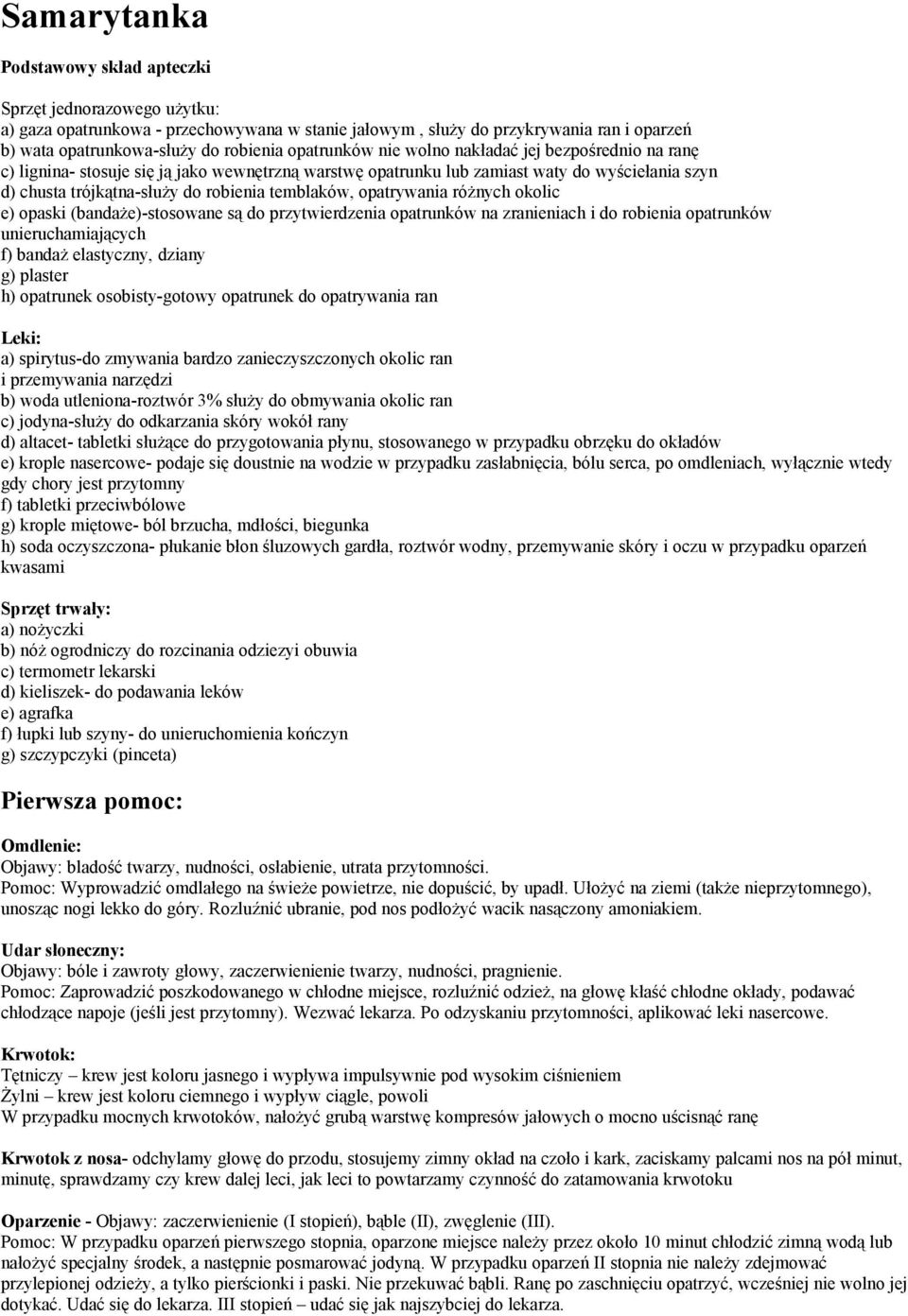 Samarytanka

Podstawowy skład apteczki

Sprzęt jednorazowego użytku:
a) gaza opatrunkowa - przechowywana w stanie jałowym , służy do przykrywania ran i oparzeń
b) wata opatrunkowa-służy do robienia opatrunków nie wolno nakładać jej bezpośrednio na ranę
c) lignina- stosuje się ją jako wewnętrzną warstwę opatrunku lub zamiast waty do wyściełania szyn
d) chusta trójkątna-służy do robienia temblaków, opatrywania różnych okolic
e) opaski (bandaże)-stosowane są do przytwierdzenia opatrunków na zranieniach i do robienia opatrunków unieruchamiających
f) bandaż elastyczny, dziany
g) plaster
h) opatrunek osobisty-gotowy opatrunek do opatrywania ran

Leki:
a) spirytus-do zmywania bardzo zanieczyszczonych okolic ran i przemywania narzędzi
b) woda utleniona-roztwór 3% służy do obmywania okolic ran
c) jodyna-służy do odkarzania skóry wokół rany
d) altacet- tabletki służące do przygotowania płynu, stosowanego w przypadku obrzęku do okładów
e) krople nasercowe- podaje się doustnie na wodzie w przypadku zasłabnięcia, bólu serca, po omdleniach, wyłącznie wtedy gdy chory jest przytomny
f) tabletki przeciwbólowe
g) krople miętowe- ból brzucha, mdłości, biegunka
h) soda oczyszczona- płukanie błon śluzowych gardła, roztwór wodny, przemywanie skóry i oczu w przypadku oparzeń kwasami

Sprzęt trwały:
a) nożyczki
b) nóż ogrodniczy do rozcinania odziezyi obuwia
c) termometr lekarski
d) kieliszek- do podawania leków
e) agrafka
f) łupki lub szyny- do unieruchomienia kończyn
g) szczypczyki (pinceta)

Pierwsza pomoc:

Omdlenie:
Objawy: bladość twarzy, nudności, osłabienie, utrata przytomności.
Pomoc: Wyprowadzić omdlałego na świeże powietrze, nie dopuścić, by upadł. Ułożyć na ziemi (także nieprzytomnego), unosząc nogi lekko do góry. Rozluźnić ubranie, pod nos podłożyć wacik nasączony amoniakiem.

Udar słoneczny:
Objawy: bóle i zawroty głowy, zaczerwienienie twarzy, nudności, pragnienie.
Pomoc: Zaprowadzić poszkodowanego w chłodne miejsce, rozluźnić odzież, na głowę kłaść chłodne okłady, podawać chłodzące napoje (jeśli jest przytomny). Wezwać lekarza. Po odzyskaniu przytomności, aplikować leki nasercowe.

Krwotok:
Tętniczy – krew jest koloru jasnego i wypływa impulsywnie pod wysokim ciśnieniem
Żylni – krew jest koloru ciemnego i wypływ ciągle, powoli
W przypadku mocnych krwotoków, nałożyć grubą warstwę kompresów jałowych o mocno uścisnąć ranę

Krwotok z nosa- odchylamy głowę do przodu, stosujemy zimny okład na czoło i kark, zaciskamy palcami nos na pół minut, minutę, sprawdzamy czy krew dalej leci, jak leci to powtarzamy czynność do zatamowania krwotoku

Oparzenie - Objawy: zaczerwienienie (I stopień), bąble (II), zwęglenie (III).
Pomoc: W przypadku oparzeń pierwszego stopnia, oparzone miejsce należy przez około 10 minut chłodzić zimną wodą lub nałożyć specjalny środek, a następnie posmarować jodyną. W przypadku oparzeń II stopnia nie należy zdejmować przylepionej odzieży, a tylko pierścionki i paski. Nie przekuwać bąbli. Ranę po zaschnięciu opatrzyć, wcześniej nie wolno jej dotykać. Udać się do lekarza. III stopień – udać się jak najszybciej do lekarza.